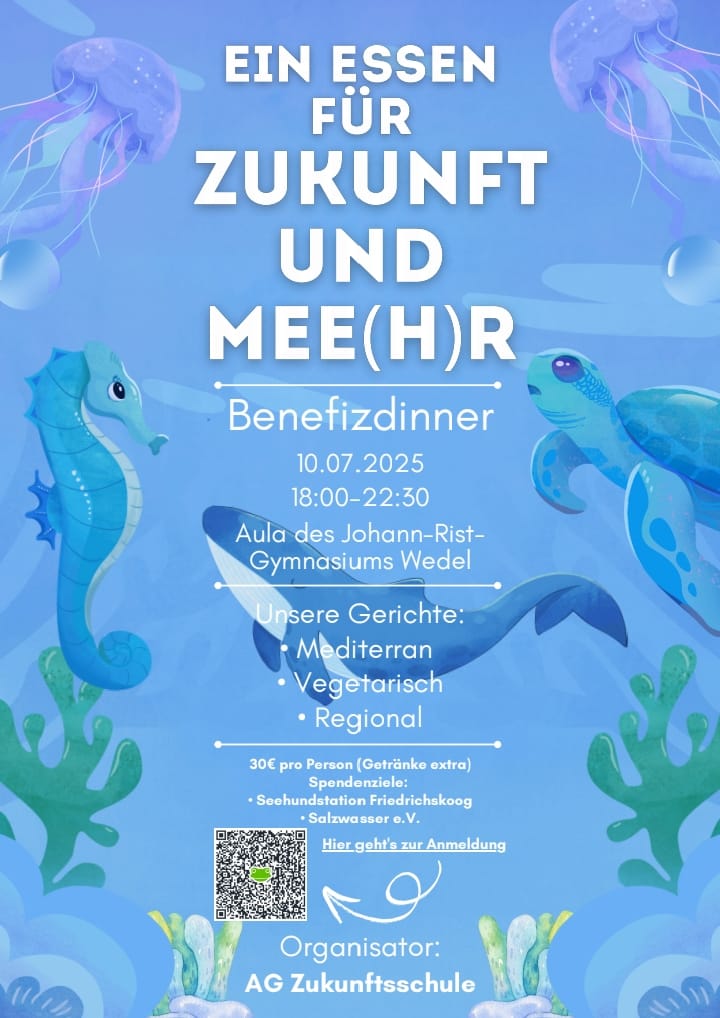 EIN ESSEN FÜR ZUKUNFT UND MEE(H)R

Benefizdinner

10.07.2025
18:00-22:30
Aula des Johann-Rist-Gymnasiums Wedel

Unsere Gerichte:
• Mediterran
• Vegetarisch
• Regional

30€ pro Person (Getränke extra)
Spendenziele:
• Seehundstation Friedrichskoog
• Salzwasser e.V.

Hier geht's zur Anmeldung

Organisator:
AG Zukunftsschule